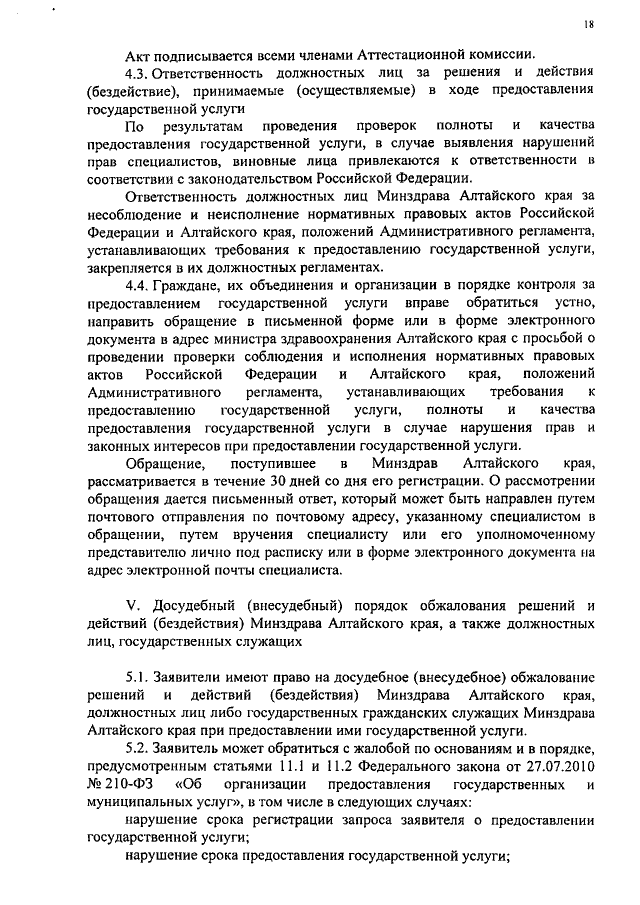 18

Акт подписывается всеми членами Аттестационной комиссии.

4.3. Ответственность должностных лиц за решения и действия (бездействие), принимаемые (осуществляемые) в ходе предоставления государственной услуги

По результатам проведения проверок полноты и качества предоставления государственной услуги, в случае выявления нарушений прав специалистов, виновные лица привлекаются к ответственности в соответствии с законодательством Российской Федерации.

Ответственность должностных лиц Минздрава Алтайского края за несоблюдение и неисполнение нормативных правовых актов Российской Федерации и Алтайского края, положений Административного регламента, устанавливающих требования к предоставлению государственной услуги, закрепляется в их должностных регламентах.

4.4. Граждане, их объединения и организации в порядке контроля за предоставлением государственной услуги вправе обратиться устно, направить обращение в письменной форме или в форме электронного документа в адрес министра здравоохранения Алтайского края с просьбой о проведении проверки соблюдения и исполнения нормативных правовых актов Российской Федерации и Алтайского края, положений Административного регламента, устанавливающих требования к предоставлению государственной услуги, полноты и качества предоставления государственной услуги в случае нарушения прав и законных интересов при предоставлении государственной услуги.

Обращение, поступившее в Минздрав Алтайского края, рассматривается в течение 30 дней со дня его регистрации. О рассмотрении обращения дается письменный ответ, который может быть направлен путем почтового отправления по почтовому адресу, указанному специалистом в обращении, путем вручения специалисту или его уполномоченному представителю лично под расписку или в форме электронного документа на адрес электронной почты специалиста.

V. Досудебный (внесудебный) порядок обжалования решений и действий (бездействия) Минздрава Алтайского края, а также должностных лиц, государственных служащих

5.1. Заявители имеют право на досудебное (внесудебное) обжалование решений и действий (бездействия) Минздрава Алтайского края, должностных лиц либо государственных гражданских служащих Минздрава Алтайского края при предоставлении ими государственной услуги.

5.2. Заявитель может обратиться с жалобой по основаниям и в порядке, предусмотренным статьями 11.1 и 11.2 Федерального закона от 27.07.2010 № 210-ФЗ «Об организации предоставления государственных и муниципальных услуг», в том числе в следующих случаях:

нарушение срока регистрации запроса заявителя о предоставлении государственной услуги;

нарушение срока предоставления государственной услуги;